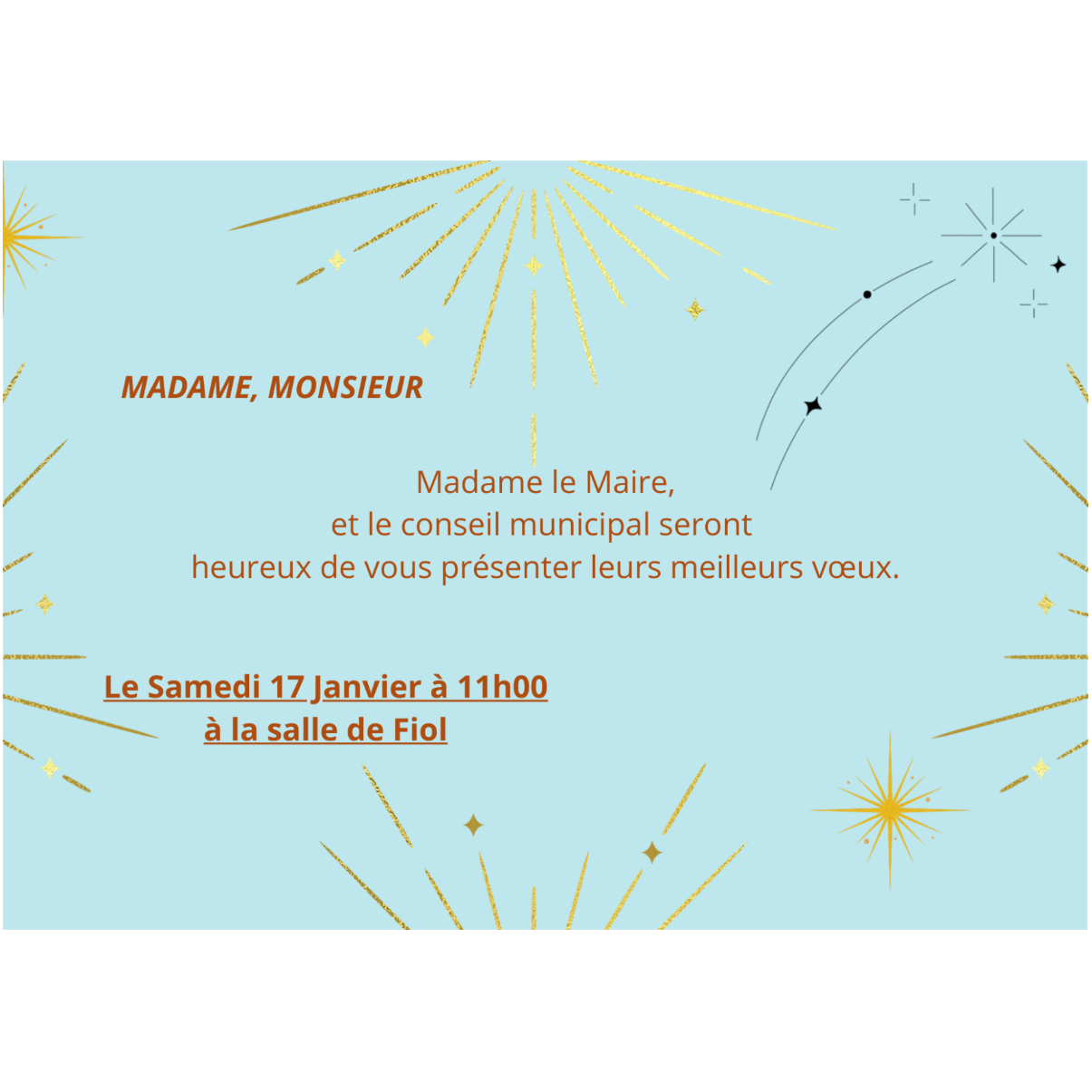 MADAME, MONSIEUR

Madame le Maire,
et le conseil municipal seront
heureux de vous présenter leurs meilleurs vœux.

Le Samedi 17 Janvier à 11h00
à la salle de Fiol